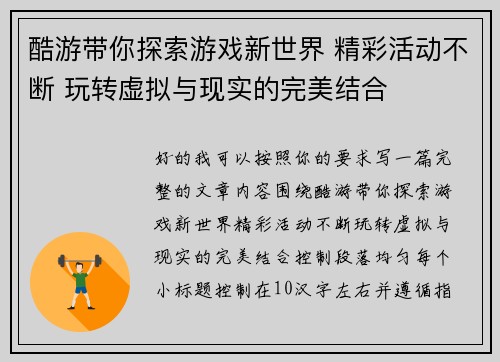 酷游带你探索游戏新世界 精彩活动不断 玩转虚拟与现实的完美结合

好的我可以按照你的要求写一篇完整的文章内容围绕酷游带你探索游戏新世界精彩活动不断玩转虚拟与现实的完美结合控制段落均匀每个小标题控制在10汉字左右并遵循指